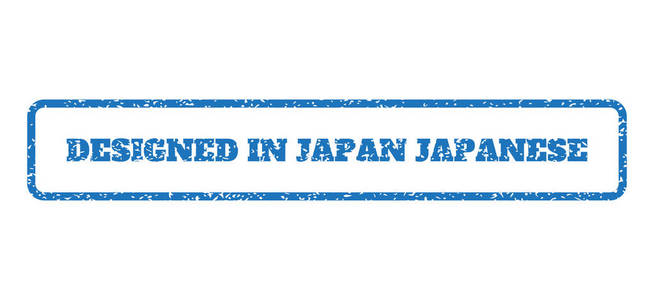 DESIGNED IN JAPAN JAPANESE